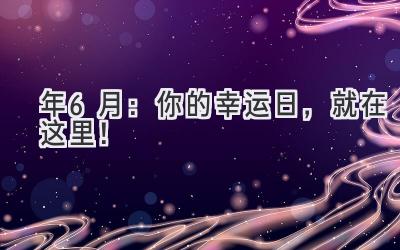 年6 月：你的幸运日，就在这里！